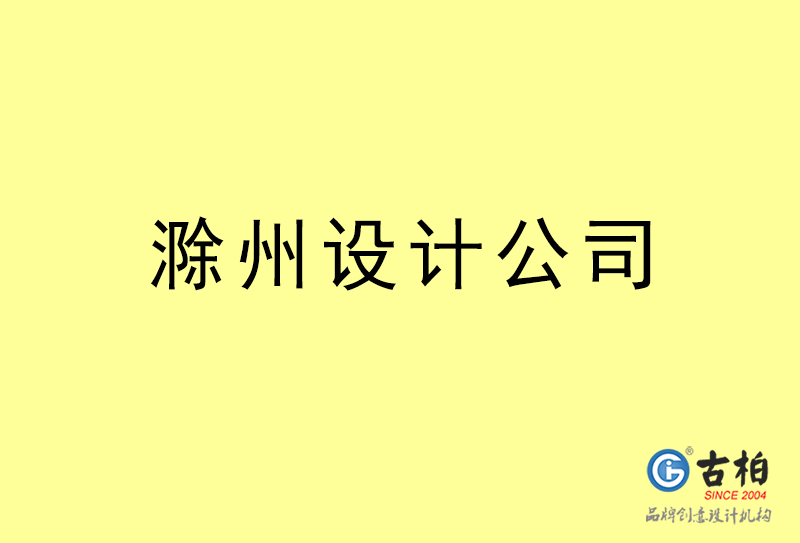 滁州设计公司

古柏
SINCE 2004
品牌创意设计机构